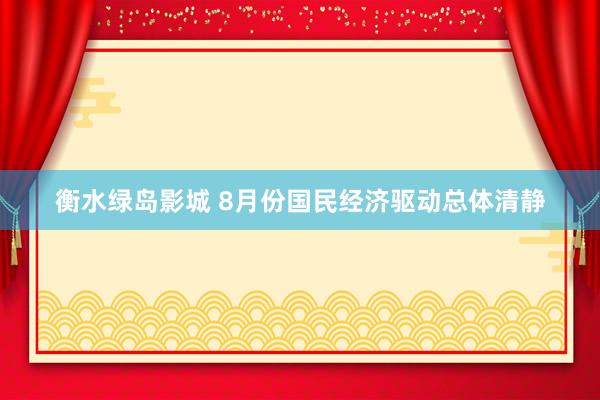 衡水绿岛影城 8月份国民经济驱动总体清静